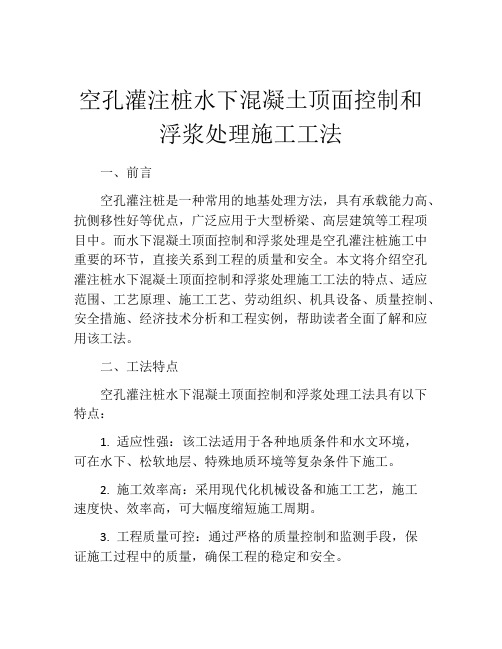 空孔灌注桩水下混凝土顶面控制和浮浆处理施工工法

一、前言

空孔灌注桩是一种常用的地基处理方法，具有承载能力高、抗侧移性好等优点，广泛应用于大型桥梁、高层建筑等工程项目中。而水下混凝土顶面控制和浮浆处理是空孔灌注桩施工中重要的环节，直接关系到工程的质量和安全。本文将介绍空孔灌注桩水下混凝土顶面控制和浮浆处理施工工法的特点、适应范围、工艺原理、施工工艺、劳动组织、机具设备、质量控制、安全措施、经济技术分析和工程实例，帮助读者全面了解和应用该工法。

二、工法特点

空孔灌注桩水下混凝土顶面控制和浮浆处理工法具有以下特点：

1. 适应性强：该工法适用于各种地质条件和水文环境，可在水下、松软地层、特殊地质环境等复杂条件下施工。

2. 施工效率高：采用现代化机械设备和施工工艺，施工速度快、效率高，可大幅度缩短施工周期。

3. 工程质量可控：通过严格的质量控制和监测手段，保证施工过程中的质量，确保工程的稳定和安全。